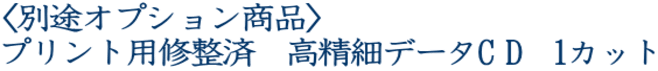 〈別途オプション商品〉
プリント用修整済　高精細データＣＤ　1カット